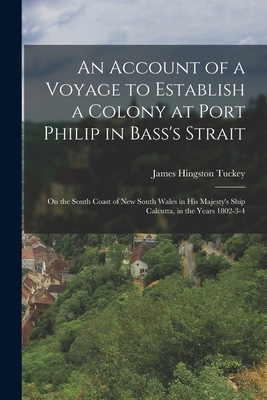 An Account of a Voyage to Establish a Colony at Port Philip in Bass's Strait

James Hingston Tuckey

On the South Coast of New South Wales in His Majesty's Ship Calcutta, in the Years 1802-3-4